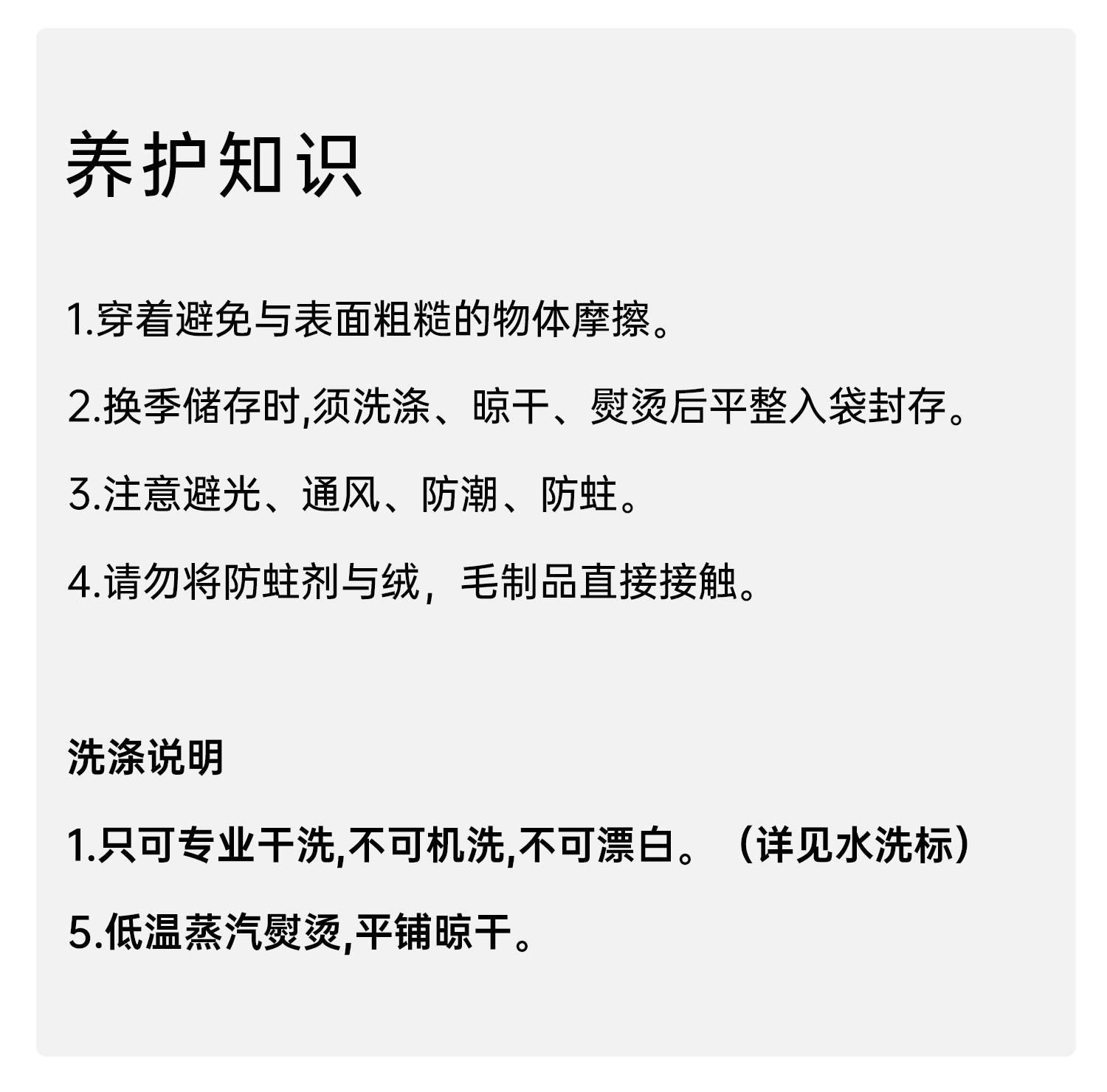 养护知识

1.穿着避免与表面粗糙的物体摩擦。

2.换季储存时,须洗涤、晾干、熨烫后平整入袋封存。

3.注意避光、通风、防潮、防蛀。

4.请勿将防蛀剂与绒，毛制品直接接触。

洗涤说明

1.只可专业干洗,不可机洗,不可漂白。（详见水洗标）

5.低温蒸汽熨烫,平铺晾干。